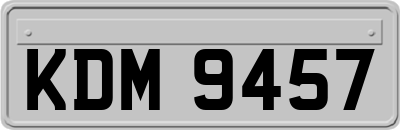 KDM 9457